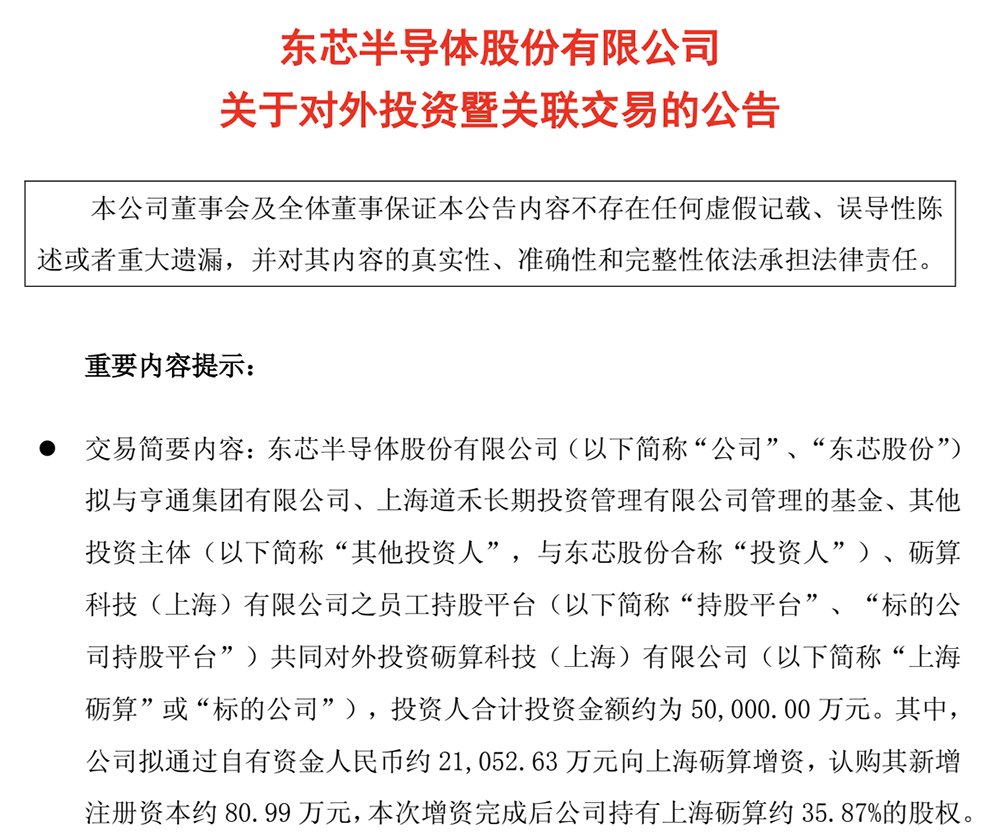 东芯半导体股份有限公司
关于对外投资暨关联交易的公告

本公司董事会及全体董事保证本公告内容不存在任何虚假记载、误导性陈述或者重大遗漏，并对其内容的真实性、准确性和完整性依法承担法律责任。

重要内容提示：

● 交易简要内容：东芯半导体股份有限公司（以下简称“公司”、“东芯股份”）拟与亨通集团有限公司、上海道禾长期投资管理有限公司管理的基金、其他投资主体（以下简称“其他投资人”，与东芯股份合称“投资人”）、砺算科技（上海）有限公司之员工持股平台（以下简称“持股平台”、“标的公司持股平台”）共同对外投资砺算科技（上海）有限公司（以下简称“上海砺算”或“标的公司”），投资人合计投资金额约为 50,000.00 万元。其中，公司拟通过自有资金人民币约 21,052.63 万元向上海砺算增资，认购其新增注册资本约 80.99 万元，本次增资完成后公司持有上海砺算约 35.87%的股权。